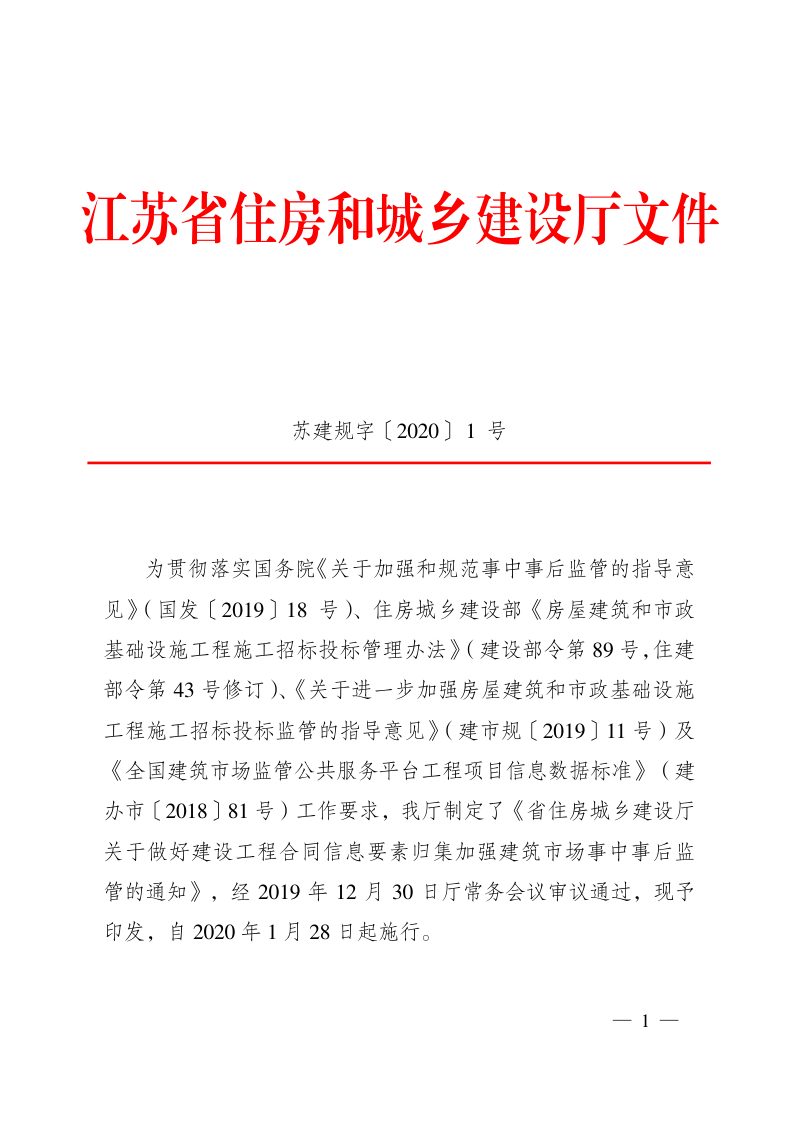 江苏省住房和城乡建设厅文件

苏建规字〔2020〕1号

为贯彻落实国务院《关于加强和规范事中事后监管的指导意见》(国发〔2019〕18号)、住房城乡建设部《房屋建筑和市政基础设施工程施工招标投标管理办法》(建设部令第89号,住建部令第43号修订)、《关于进一步加强房屋建筑和市政基础设施工程施工招标投标监管的指导意见》(建市规〔2019〕11号)及《全国建筑市场监管公共服务平台工程项目信息数据标准》(建办市〔2018〕81号)工作要求，我厅制定了《省住房城乡建设厅关于做好建设工程合同信息要素归集加强建筑市场事中事后监管的通知》，经2019年12月30日厅常务会议审议通过，现予印发，自2020年1月28日起施行。

— 1 —